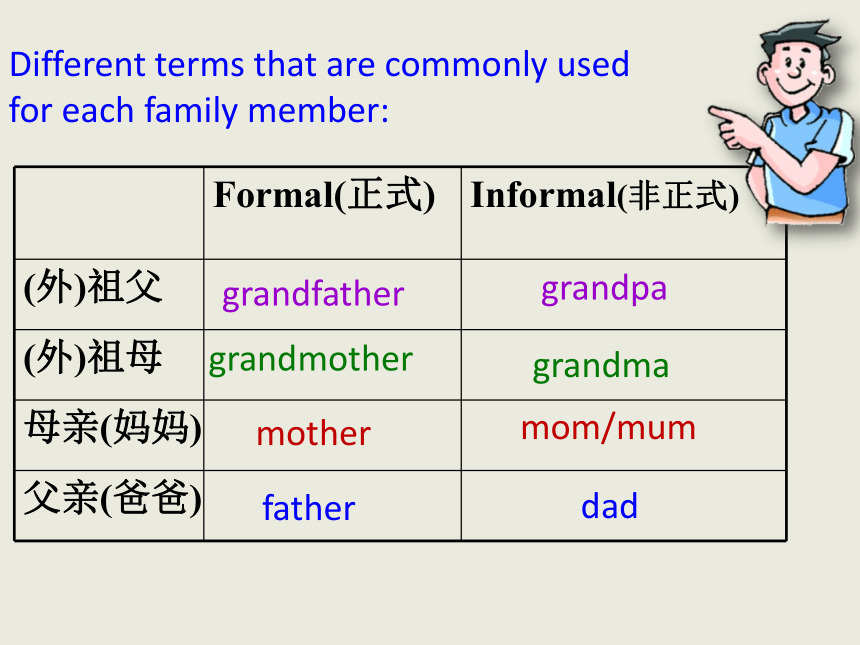 Different terms that are commonly used for each family member:

| | Formal(正式) | Informal(非正式) |
|---|---|---|
| (外)祖父 | grandfather | grandpa |
| (外)祖母 | grandmother | grandma |
| 母亲(妈妈) | mother | mom/mum |
| 父亲(爸爸) | father | dad |